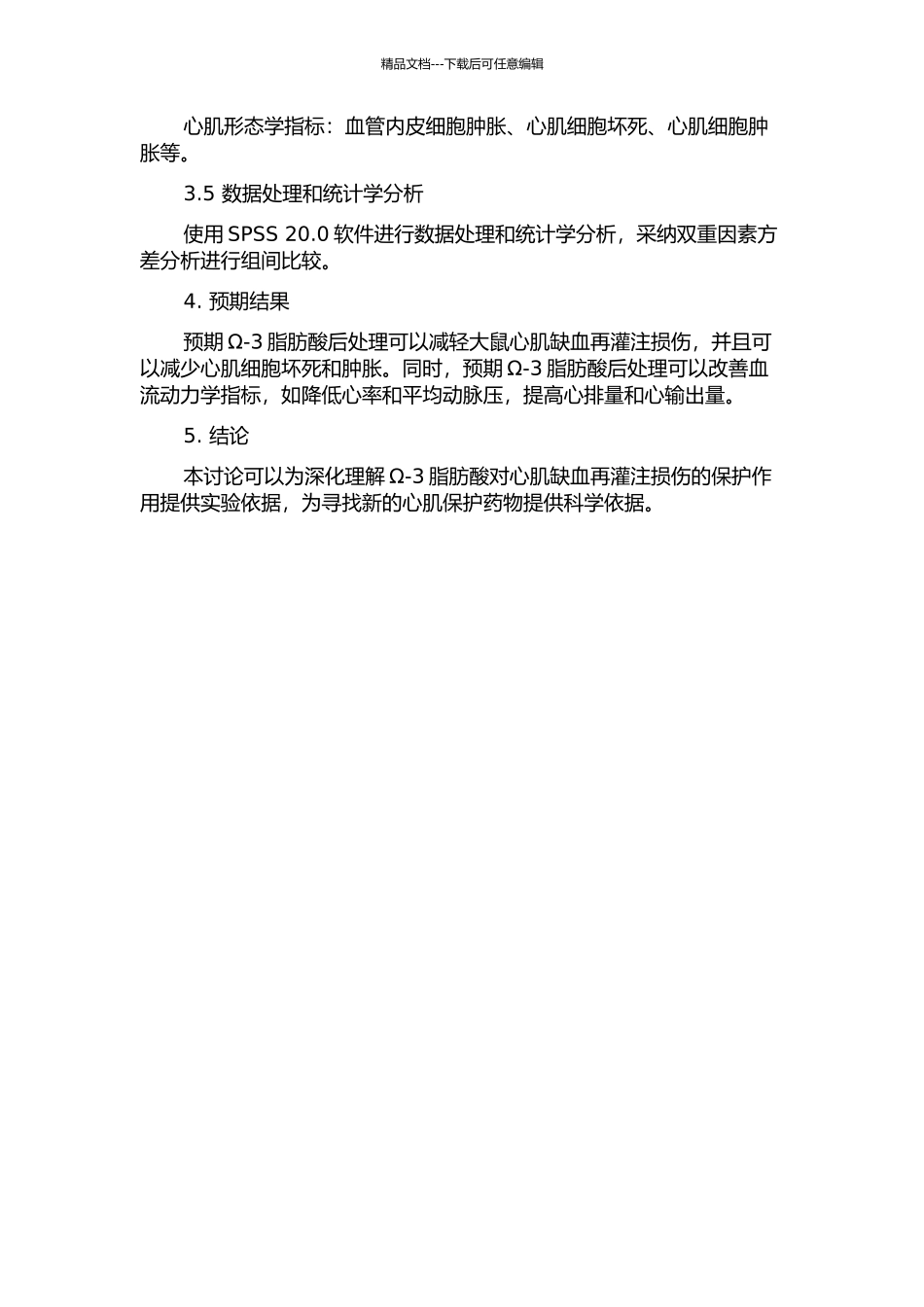 精品文档---下载后可任意编辑

心肌形态学指标：血管内皮细胞肿胀、心肌细胞坏死、心肌细胞肿胀等。

3.5 数据处理和统计学分析

使用 SPSS 20.0 软件进行数据处理和统计学分析，采纳双重因素方差分析进行组间比较。

4. 预期结果

预期 Ω-3 脂肪酸后处理可以减轻大鼠心肌缺血再灌注损伤，并且可以减少心肌细胞坏死和肿胀。同时，预期 Ω-3 脂肪酸后处理可以改善血流动力学指标，如降低心率和平均动脉压，提高心排量和心输出量。

5. 结论

本讨论可以为深化理解 Ω-3 脂肪酸对心肌缺血再灌注损伤的保护作用提供实验依据，为寻找新的心肌保护药物提供科学依据。